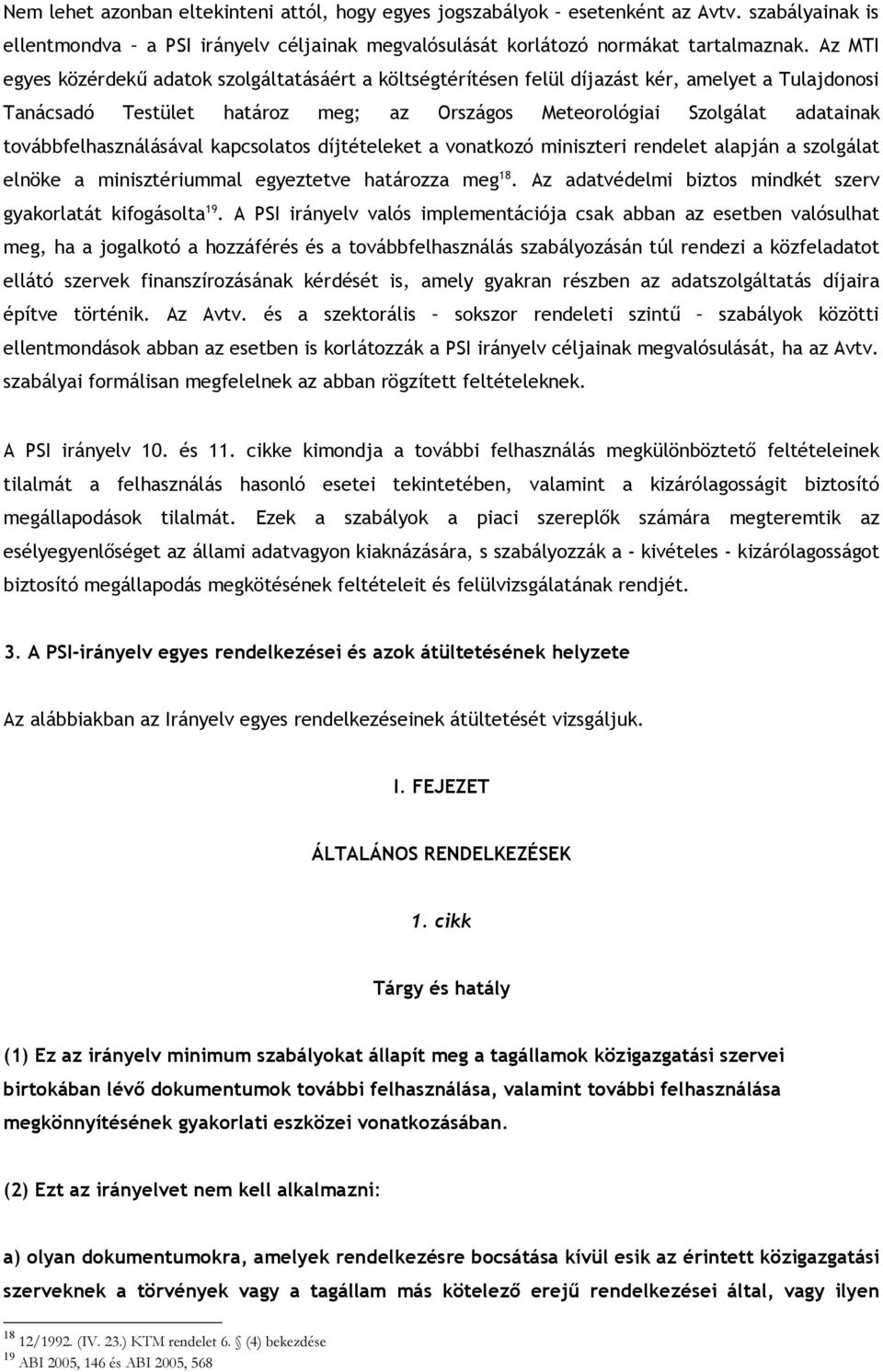 Nem lehet azonban eltekinteni attól, hogy egyes jogszabályok – esetenként az Avtv. szabályainak is ellentmondva – a PSI irányelv céljainak megvalósulását korlátozó normákat tartalmaznak. Az MTI egyes közérdekű adatok szolgáltatásáért a költségtérítésen felül díjazást kér, amelyet a Tulajdonosi Tanácsadó Testület határoz meg; az Országos Meteorológiai Szolgálat adatainak továbbfelhasználásával kapcsolatos díjtételeket a vonatkozó miniszteri rendelet alapján a szolgálat elnöke a minisztériummal egyeztetve határozza meg$^{18}$. Az adatvédelmi biztos mindkét szerv gyakorlatát kifogásolta$^{19}$. A PSI irányelv valós implementációja csak abban az esetben valósulhat meg, ha a jogalkotó a hozzáférés és a továbbfelhasználás szabályozásán túl rendezi a közfeladatot ellátó szervek finanszírozásának kérdését is, amely gyakran részben az adatszolgáltatás díjaira építve történik. Az Avtv. és a szektorális – sokszor rendeleti szintű – szabályok közötti ellentmondások abban az esetben is korlátozzák a PSI irányelv céljainak megvalósulását, ha az Avtv. szabályai formálisan megfelelnek az abban rögzített feltételeknek.

A PSI irányelv 10. és 11. cikke kimondja a további felhasználás megkülönböztető feltételeinek tilalmát a felhasználás hasonló esetei tekintetében, valamint a kizárólagosságit biztosító megállapodások tilalmát. Ezek a szabályok a piaci szereplők számára megteremtik az esélyegyenlőséget az állami adatvagyon kiaknázására, s szabályozzák a - kivételes - kizárólagosságot biztosító megállapodás megkötésének feltételeit és felülvizsgálatának rendjét.

3. A PSI-irányelv egyes rendelkezései és azok átültetésének helyzete

Az alábbiakban az Irányelv egyes rendelkezéseinek átültetését vizsgáljuk.

I. FEJEZET

ÁLTALÁNOS RENDELKEZÉSEK

1. cikk

Tárgy és hatály

(1) Ez az irányelv minimum szabályokat állapít meg a tagállamok közigazgatási szervei birtokában lévő dokumentumok további felhasználása, valamint további felhasználása megkönnyítésének gyakorlati eszközei vonatkozásában.

(2) Ezt az irányelvet nem kell alkalmazni:

a) olyan dokumentumokra, amelyek rendelkezésre bocsátása kívül esik az érintett közigazgatási szerveknek a törvények vagy a tagállam más kötelező erejű rendelkezései által, vagy ilyen

$^{18}$ 12/1992. (IV. 23.) KTM rendelet 6. § (4) bekezdése
$^{19}$ ABI 2005, 146 és ABI 2005, 568